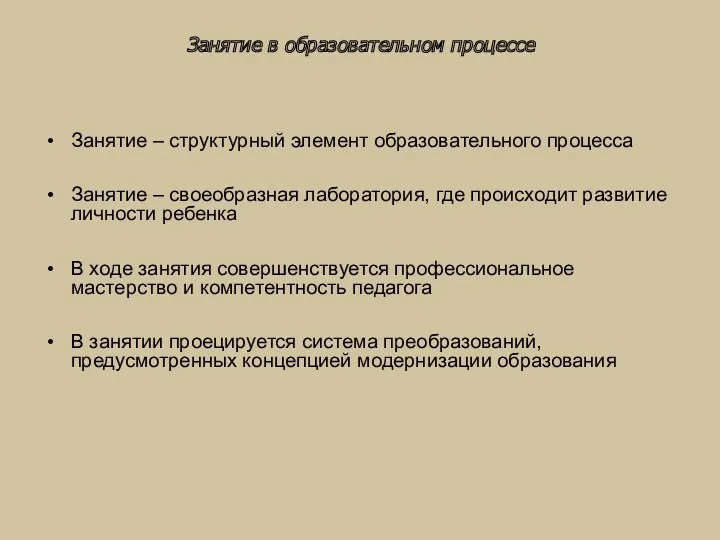 Занятие в образовательном процессе

• Занятие – структурный элемент образовательного процесса

• Занятие – своеобразная лаборатория, где происходит развитие личности ребенка

• В ходе занятия совершенствуется профессиональное мастерство и компетентность педагога

• В занятии проецируется система преобразований, предусмотренных концепцией модернизации образования